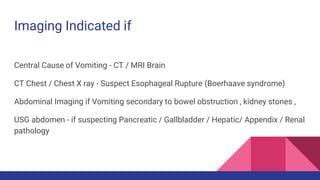 Imaging Indicated if

Central Cause of Vomiting - CT / MRI Brain

CT Chest / Chest X ray - Suspect Esophageal Rupture (Boerhaave syndrome)

Abdominal Imaging if Vomiting secondary to bowel obstruction , kidney stones ,

USG abdomen - if suspecting Pancreatic / Gallbladder / Hepatic/ Appendix / Renal pathology